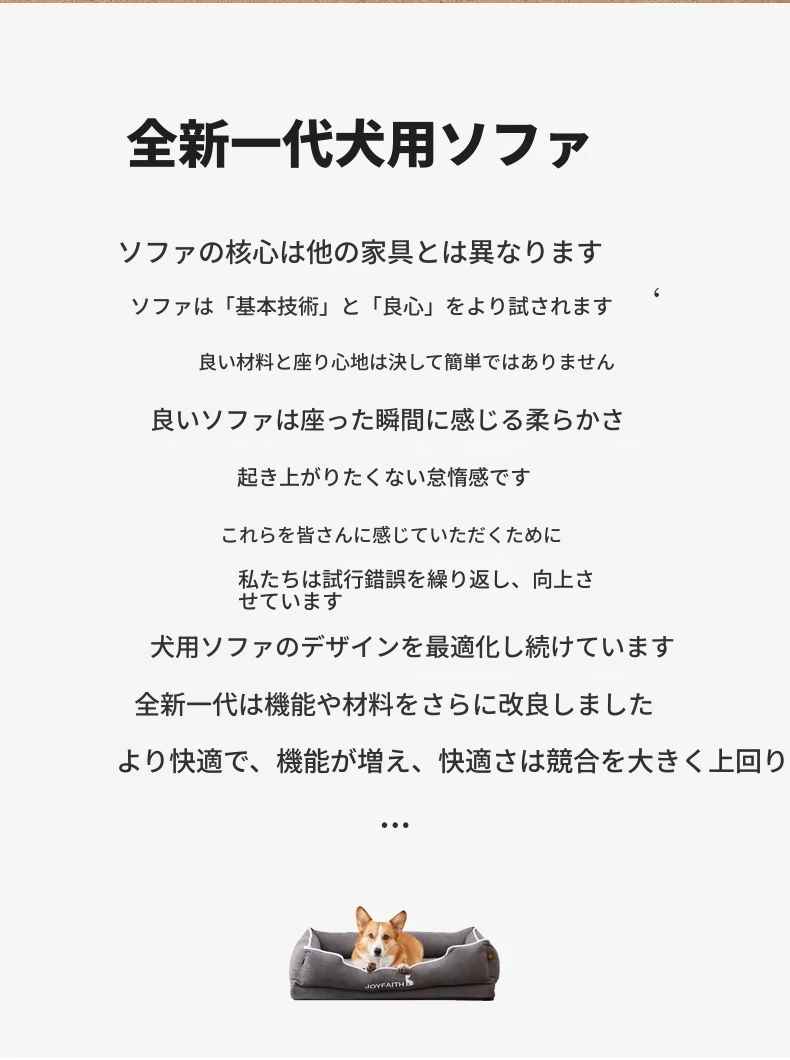 全新一代犬用ソファ

ソファの核心は他の家具とは異なります

ソファは「基本技術」と「良心」をより試されます

良い材料と座り心地は決して簡単ではありません

良いソファは座った瞬間に感じる柔らかさ

起き上がりたくない怠惰感です

これらを皆さんに感じていただくために

私たちは試行錯誤を繰り返し、向上させています

犬用ソファのデザインを最適化し続けています

全新一代は機能や材料をさらに改良しました

より快適で、機能が増え、快適さは競合を大きく上回り

...

JOYFAITH